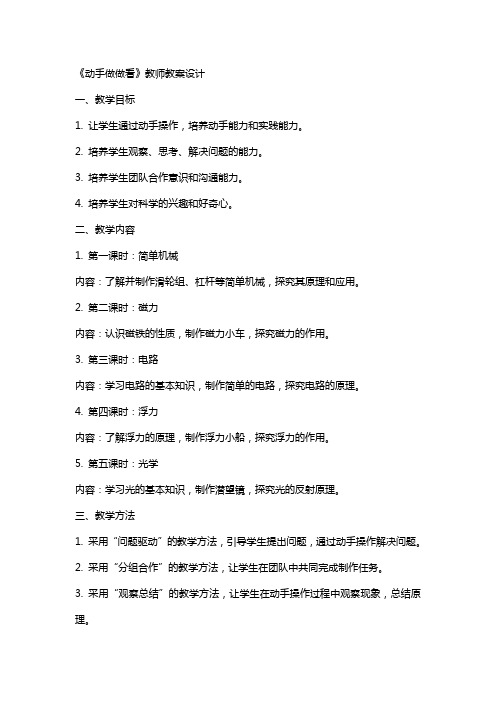 《动手做做看》教师教案设计

一、教学目标

1. 让学生通过动手操作，培养动手能力和实践能力。

2. 培养学生观察、思考、解决问题的能力。

3. 培养学生团队合作意识和沟通能力。

4. 培养学生对科学的兴趣和好奇心。

二、教学内容

1. 第一课时：简单机械

内容：了解并制作滑轮组、杠杆等简单机械，探究其原理和应用。

2. 第二课时：磁力

内容：认识磁铁的性质，制作磁力小车，探究磁力的作用。

3. 第三课时：电路

内容：学习电路的基本知识，制作简单的电路，探究电路的原理。

4. 第四课时：浮力

内容：了解浮力的原理，制作浮力小船，探究浮力的作用。

5. 第五课时：光学

内容：学习光的基本知识，制作潜望镜，探究光的反射原理。

三、教学方法

1. 采用“问题驱动”的教学方法，引导学生提出问题，通过动手操作解决问题。

2. 采用“分组合作”的教学方法，让学生在团队中共同完成制作任务。

3. 采用“观察总结”的教学方法，让学生在动手操作过程中观察现象，总结原理。